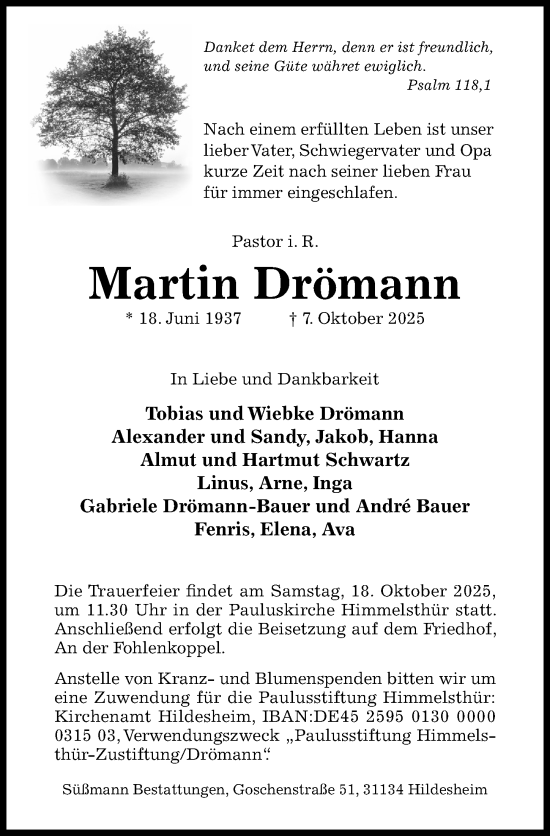 Danket dem Herrn, denn er ist freundlich, und seine Güte währet ewiglich.
Psalm 118,1

Nach einem erfüllten Leben ist unser lieber Vater, Schwiegervater und Opa kurze Zeit nach seiner lieben Frau für immer eingeschlafen.

Pastor i. R.

Martin Drömann

* 18. Juni 1937 † 7. Oktober 2025

In Liebe und Dankbarkeit

Tobias und Wiebke Drömann
Alexander und Sandy, Jakob, Hanna
Almut und Hartmut Schwartz
Linus, Arne, Inga
Gabriele Drömann-Bauer und André Bauer
Fenris, Elena, Ava

Die Trauerfeier findet am Samstag, 18. Oktober 2025, um 11.30 Uhr in der Pauluskirche Himmelsthür statt. Anschließend erfolgt die Beisetzung auf dem Friedhof, An der Fohlenkoppel.

Anstelle von Kranz- und Blumenspenden bitten wir um eine Zuwendung für die Paulusstiftung Himmelsthür: Kirchenamt Hildesheim, IBAN:DE45 2595 0130 0000 0315 03, Verwendungszweck „Paulusstiftung Himmelsthür-Zustiftung/Drömann“.

Süßmann Bestattungen, Goschenstraße 51, 31134 Hildesheim